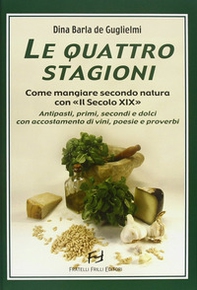 Dina Barla de Guglielmi

LE QUATTRO STAGIONI

Come mangiare secondo natura con «Il Secolo XIX»

Antipasti, primi, secondi e dolci con accostamento di vini, poesie e proverbi

FF

FRATELLI FRILLI EDITORI